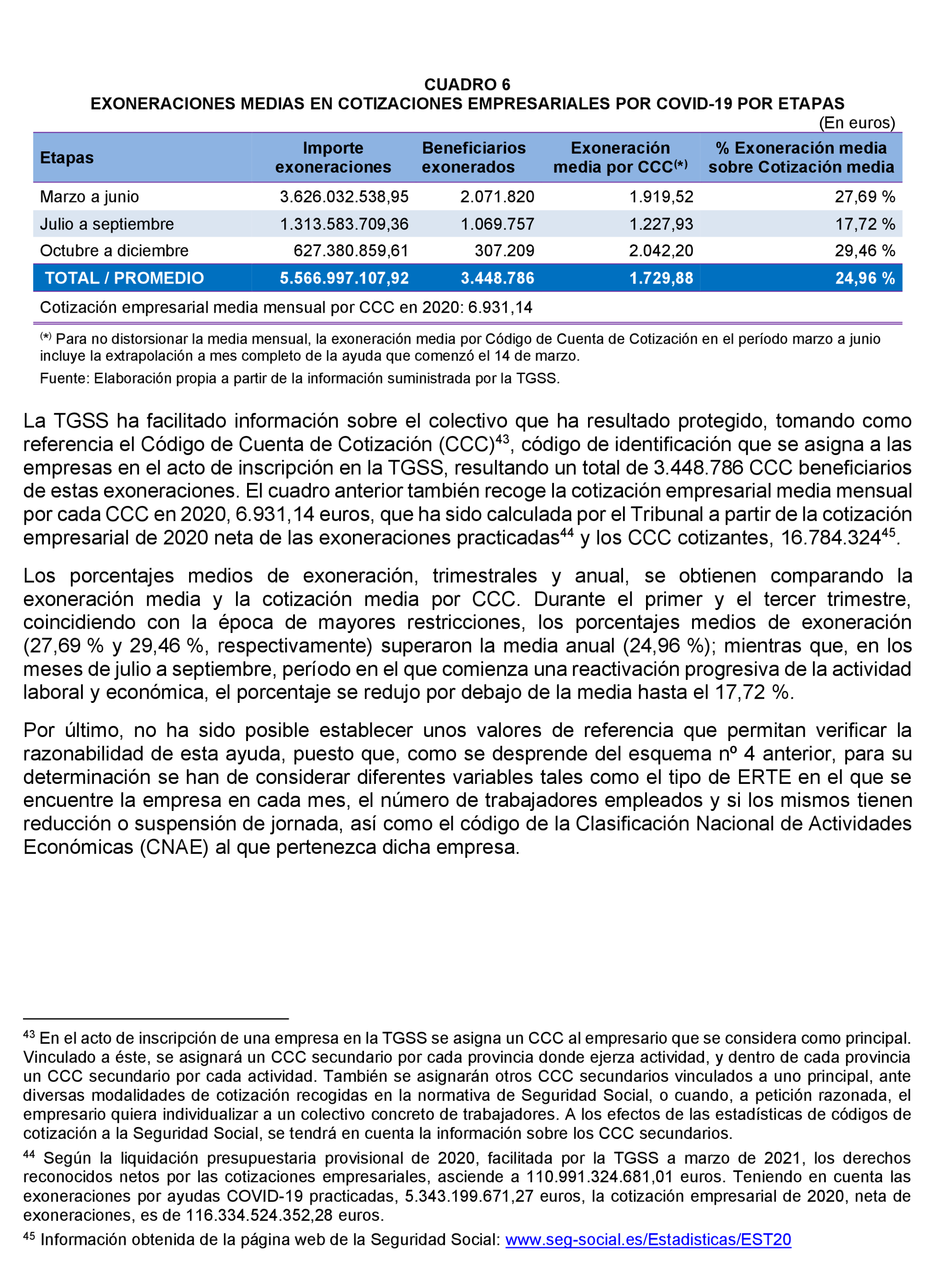 CUADRO 6
EXONERACIONES MEDIAS EN COTIZACIONES EMPRESARIALES POR COVID-19 POR ETAPAS

(En euros)

| Etapas | Importe exoneraciones | Beneficiarios exonerados | Exoneración media por CCC$^{(*)}$ | % Exoneración media sobre Cotización media |
|---|---|---|---|---|
| Marzo a junio | 3.626.032.538,95 | 2.071.820 | 1.919,52 | 27,69 % |
| Julio a septiembre | 1.313.583.709,36 | 1.069.757 | 1.227,93 | 17,72 % |
| Octubre a diciembre | 627.380.859,61 | 307.209 | 2.042,20 | 29,46 % |
| TOTAL / PROMEDIO | 5.566.997.107,92 | 3.448.786 | 1.729,88 | 24,96 % |
| Cotización empresarial media mensual por CCC en 2020: 6.931,14 | | | | |

$^{(*)}$ Para no distorsionar la media mensual, la exoneración media por Código de Cuenta de Cotización en el período marzo a junio incluye la extrapolación a mes completo de la ayuda que comenzó el 14 de marzo.

Fuente: Elaboración propia a partir de la información suministrada por la TGSS.

La TGSS ha facilitado información sobre el colectivo que ha resultado protegido, tomando como referencia el Código de Cuenta de Cotización (CCC)$^{43}$, código de identificación que se asigna a las empresas en el acto de inscripción en la TGSS, resultando un total de 3.448.786 CCC beneficiarios de estas exoneraciones. El cuadro anterior también recoge la cotización empresarial media mensual por cada CCC en 2020, 6.931,14 euros, que ha sido calculada por el Tribunal a partir de la cotización empresarial de 2020 neta de las exoneraciones practicadas$^{44}$ y los CCC cotizantes, 16.784.324$^{45}$.

Los porcentajes medios de exoneración, trimestrales y anual, se obtienen comparando la exoneración media y la cotización media por CCC. Durante el primer y el tercer trimestre, coincidiendo con la época de mayores restricciones, los porcentajes medios de exoneración (27,69 % y 29,46 %, respectivamente) superaron la media anual (24,96 %); mientras que, en los meses de julio a septiembre, período en el que comienza una reactivación progresiva de la actividad laboral y económica, el porcentaje se redujo por debajo de la media hasta el 17,72 %.

Por último, no ha sido posible establecer unos valores de referencia que permitan verificar la razonabilidad de esta ayuda, puesto que, como se desprende del esquema nº 4 anterior, para su determinación se han de considerar diferentes variables tales como el tipo de ERTE en el que se encuentre la empresa en cada mes, el número de trabajadores empleados y si los mismos tienen reducción o suspensión de jornada, así como el código de la Clasificación Nacional de Actividades Económicas (CNAE) al que pertenezca dicha empresa.

$^{43}$ En el acto de inscripción de una empresa en la TGSS se asigna un CCC al empresario que se considera como principal. Vinculado a éste, se asignará un CCC secundario por cada provincia donde ejerza actividad, y dentro de cada provincia un CCC secundario por cada actividad. También se asignarán otros CCC secundarios vinculados a uno principal, ante diversas modalidades de cotización recogidas en la normativa de Seguridad Social, o cuando, a petición razonada, el empresario quiera individualizar a un colectivo concreto de trabajadores. A los efectos de las estadísticas de códigos de cotización a la Seguridad Social, se tendrá en cuenta la información sobre los CCC secundarios.

$^{44}$ Según la liquidación presupuestaria provisional de 2020, facilitada por la TGSS a marzo de 2021, los derechos reconocidos netos por las cotizaciones empresariales, asciende a 110.991.324.681,01 euros. Teniendo en cuenta las exoneraciones por ayudas COVID-19 practicadas, 5.343.199.671,27 euros, la cotización empresarial de 2020, neta de exoneraciones, es de 116.334.524.352,28 euros.

$^{45}$ Información obtenida de la página web de la Seguridad Social: www.seg-social.es/Estadisticas/EST20